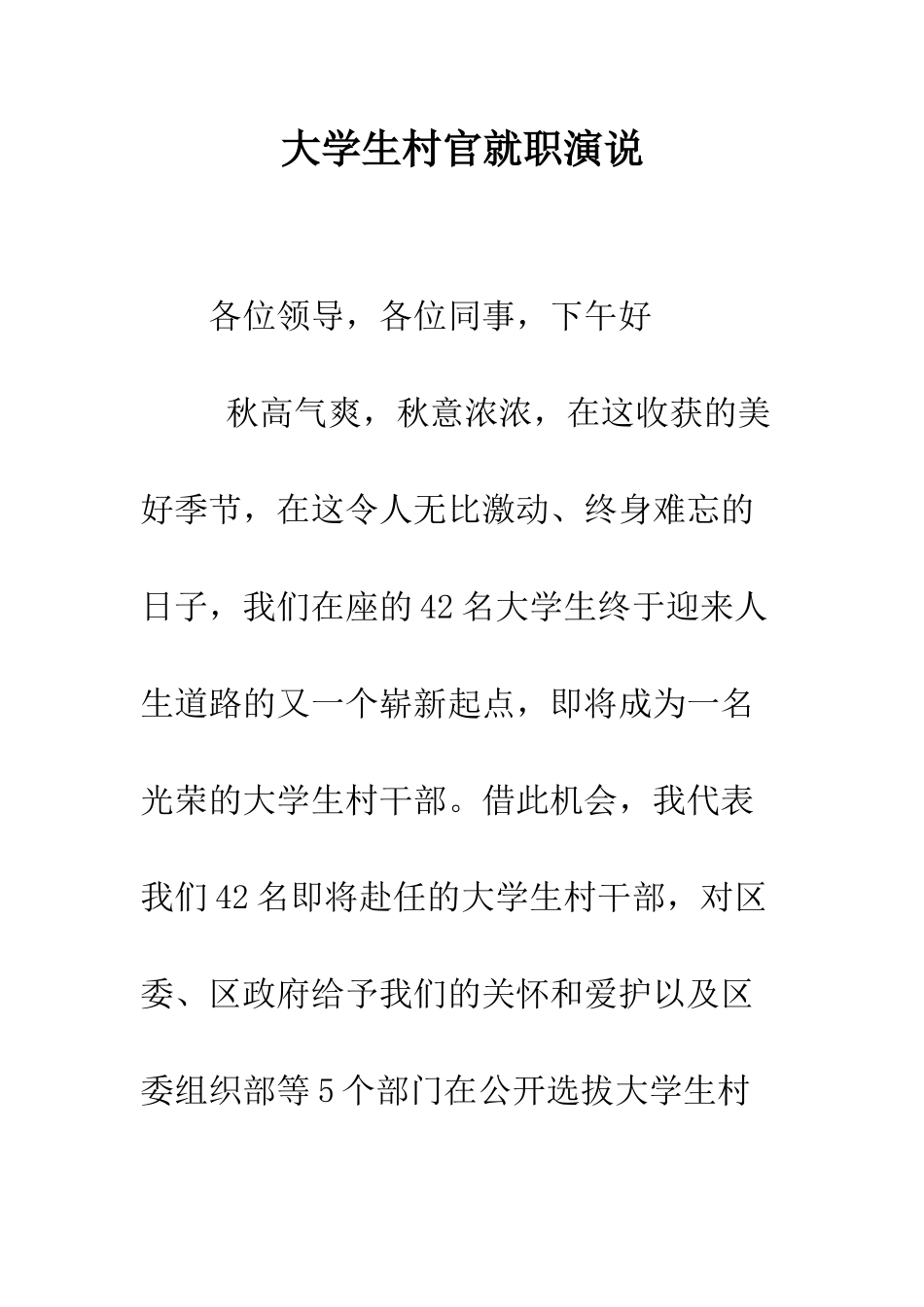 大学生村官就职演说

各位领导，各位同事，下午好

秋高气爽，秋意浓浓，在这收获的美好季节，在这令人无比激动、终身难忘的日子，我们在座的42名大学生终于迎来人生道路的又一个崭新起点，即将成为一名光荣的大学生村干部。借此机会，我代表我们42名即将赴任的大学生村干部，对区委、区政府给予我们的关怀和爱护以及区委组织部等5个部门在公开选拔大学生村